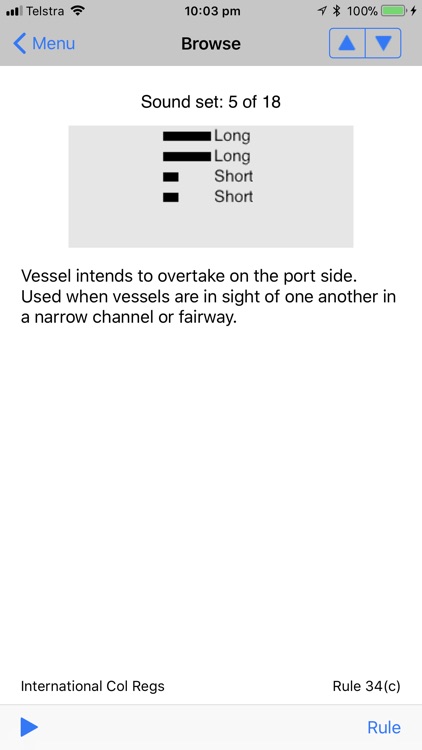 Telstra 10:03 pm 100%

Menu Browse

Sound set: 5 of 18

Long
Long
Short
Short

Vessel intends to overtake on the port side. Used when vessels are in sight of one another in a narrow channel or fairway.

International Col Regs Rule 34(c)

Rule